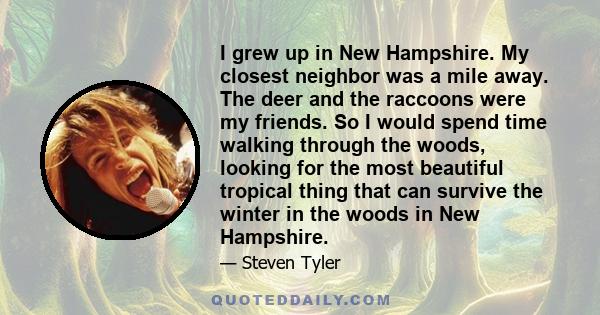 I grew up in New Hampshire. My closest neighbor was a mile away. The deer and the raccoons were my friends. So I would spend time walking through the woods, looking for the most beautiful tropical thing that can survive the winter in the woods in New Hampshire.

— Steven Tyler

QUOTEDDAILY.COM